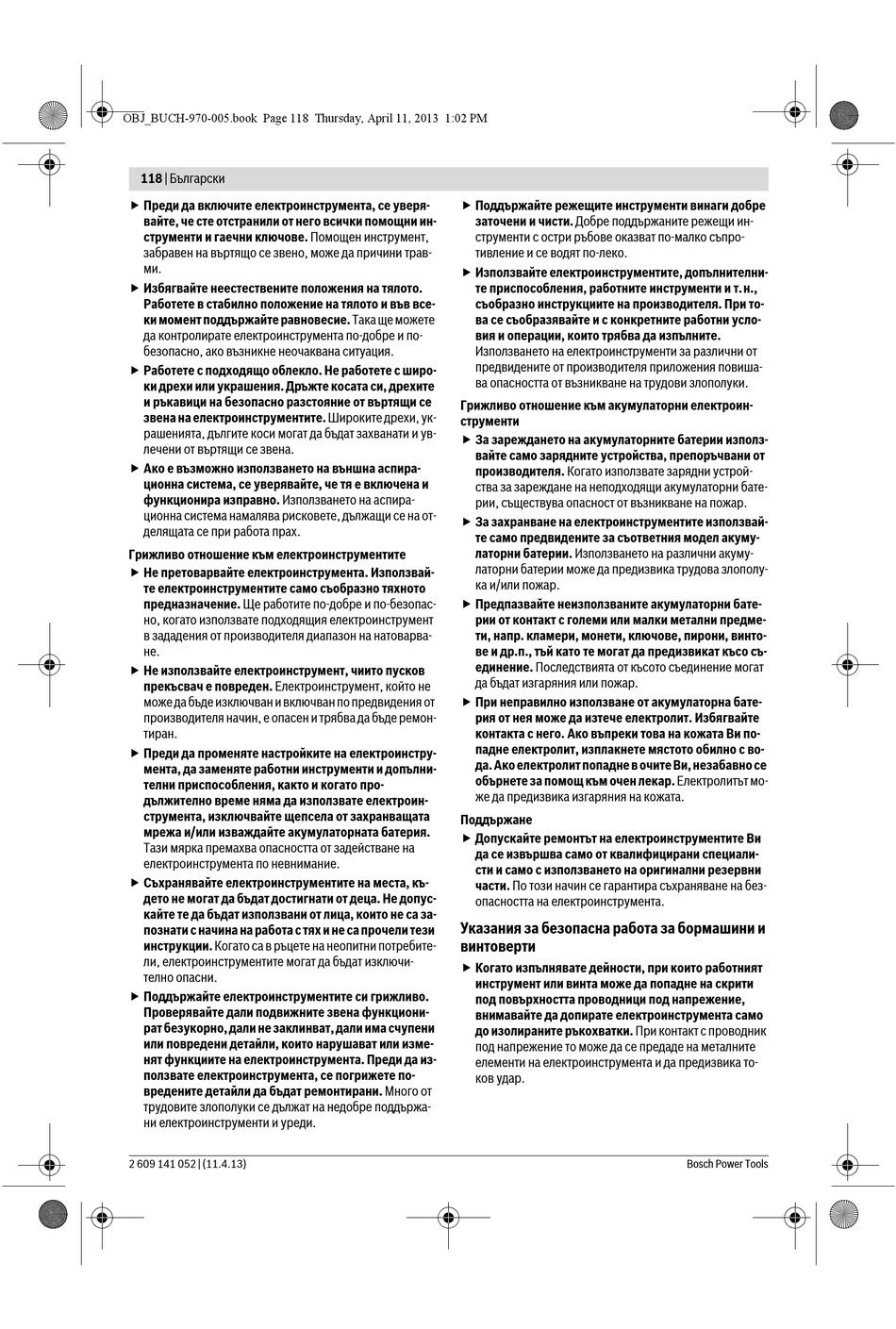 OBJ_BUCH-970-005.book Page 118 Thursday, April 11, 2013 1:02 PM

118 | Български

▶ Преди да включите електроинструмента, се уверявайте, че сте отстранили от него всички помощни инструменти и гаечни ключове. Помощен инструмент, забравен на въртящо се звено, може да причини травми.

▶ Избягвайте неестествените положения на тялото. Работете в стабилно положение на тялото и във всеки момент поддържайте равновесие. Така ще можете да контролирате електроинструмента по-добре и по-безопасно, ако възникне неочаквана ситуация.

▶ Работете с подходящо облекло. Не работете с широки дрехи или украшения. Дръжте косата си, дрехите и ръкавици на безопасно разстояние от въртящи се звена на електроинструментите. Широките дрехи, украшенията, дългите коси могат да бъдат захванати и увлечени от въртящи се звена.

▶ Ако е възможно използването на външна аспирационна система, се уверявайте, че тя е включена и функционира изправно. Използването на аспирационна система намалява рисковете, дължащи се на отделящата се при работа прах.

Грижливо отношение към електроинструментите

▶ Не претоварвайте електроинструмента. Използвайте електроинструментите само съобразно тяхното предназначение. Ще работите по-добре и по-безопасно, когато използвате подходящия електроинструмент в зададения от производителя диапазон на натоварване.

▶ Не използвайте електроинструмент, чиито пусков прекъсвач е повреден. Електроинструмент, който не може да бъде изключван и включван по предвидения от производителя начин, е опасен и трябва да бъде ремонтиран.

▶ Преди да променяте настройките на електроинструмента, да заменяте работни инструменти и допълнителни приспособления, както и когато продължително време няма да използвате електроинструмента, изключвайте щепсела от захранващата мрежа и/или изваждайте акумулаторната батерия. Тази мярка премахва опасността от задействане на електроинструмента по невнимание.

▶ Съхранявайте електроинструментите на места, където не могат да бъдат достигнати от деца. Не допускайте те да бъдат използвани от лица, които не са запознати с начина на работа с тях и не са прочели тези инструкции. Когато са в ръцете на неопитни потребители, електроинструментите могат да бъдат изключително опасни.

▶ Поддържайте електроинструментите си грижливо. Проверявайте дали подвижните звена функционират безукорно, дали не заклинват, дали има счупени или повредени детайли, които нарушават или изменят функциите на електроинструмента. Преди да използвате електроинструмента, се погрижете повредените детайли да бъдат ремонтирани. Много от трудовите злополуки се дължат на недобре поддържани електроинструменти и уреди.

▶ Поддържайте режещите инструменти винаги добре заточени и чисти. Добре поддържаните режещи инструменти с остри ръбове оказват по-малко съпротивление и се водят по-леко.

▶ Използвайте електроинструментите, допълнителните приспособления, работните инструменти и т. н., съобразно инструкциите на производителя. При това се съобразявайте и с конкретните работни условия и операции, които трябва да изпълните. Използването на електроинструменти за различни от предвидените от производителя приложения повишава опасността от възникване на трудови злополуки.

Грижливо отношение към акумулаторни електроинструменти

▶ За зареждането на акумулаторните батерии използвайте само зарядните устройства, препоръчвани от производителя. Когато използвате зарядни устройства за зареждане на неподходящи акумулаторни батерии, съществува опасност от възникване на пожар.

▶ За захранване на електроинструментите използвайте само предвидените за съответния модел акумулаторни батерии. Използването на различни акумулаторни батерии може да предизвика трудова злополука и/или пожар.

▶ Предпазвайте неизползваните акумулаторни батерии от контакт с големи или малки метални предмети, напр. кламери, монети, ключове, пирони, винтове и др.п., тъй като те могат да предизвикат късо съединение. Последствията от късото съединение могат да бъдат изгаряния или пожар.

▶ При неправилно използване от акумулаторна батерия от нея може да изтече електролит. Избягвайте контакта с него. Ако въпреки това на кожата Ви попадне електролит, изплакнете мястото обилно с вода. Ако електролит попадне в очите Ви, незабавно се обърнете за помощ към очен лекар. Електролитът може да предизвика изгаряния на кожата.

Поддържане

▶ Допускайте ремонтът на електроинструментите Ви да се извършва само от квалифицирани специалисти и само с използването на оригинални резервни части. По този начин се гарантира съхраняване на безопасността на електроинструмента.

Указания за безопасна работа за бормашини и винтоверти

▶ Когато изпълнявате дейности, при които работният инструмент или винта може да попадне на скрити под повърхността проводници под напрежение, внимавайте да допирате електроинструмента само до изолираните ръкохватки. При контакт с проводник под напрежение то може да се предаде на металните елементи на електроинструмента и да предизвика токов удар.

2 609 141 052 | (11.4.13)

Bosch Power Tools